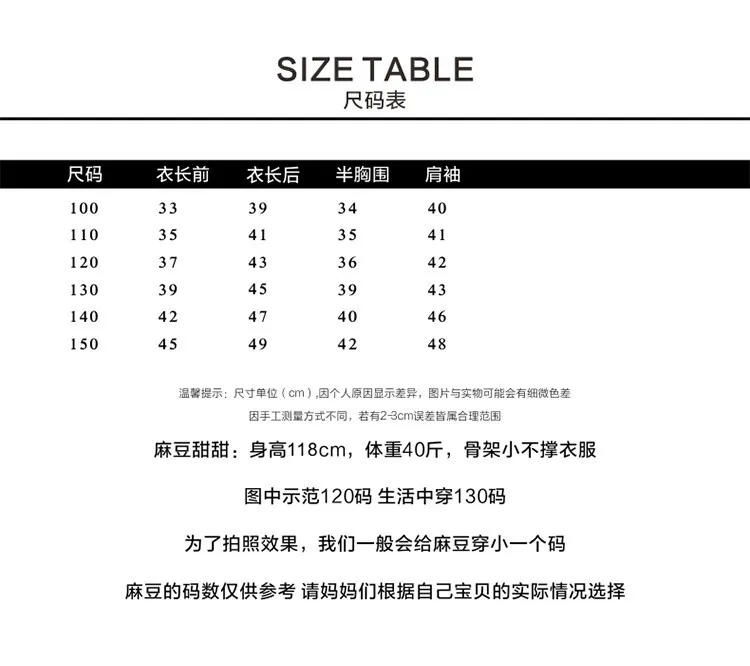 SIZE TABLE
尺码表

| 尺码 | 衣长前 | 衣长后 | 半胸围 | 肩袖 |
|---|---|---|---|---|
| 100 | 33 | 39 | 34 | 40 |
| 110 | 35 | 41 | 35 | 41 |
| 120 | 37 | 43 | 36 | 42 |
| 130 | 39 | 45 | 39 | 43 |
| 140 | 42 | 47 | 40 | 46 |
| 150 | 45 | 49 | 42 | 48 |

温馨提示：尺寸单位（cm）,因个人原因显示差异，图片与实物可能会有细微色差

因手工测量方式不同，若有2-3cm误差皆属合理范围

麻豆甜甜：身高118cm，体重40斤，骨架小不撑衣服

图中示范120码 生活中穿130码

为了拍照效果，我们一般会给麻豆穿小一个码

麻豆的码数仅供参考 请妈妈们根据自己宝贝的实际情况选择